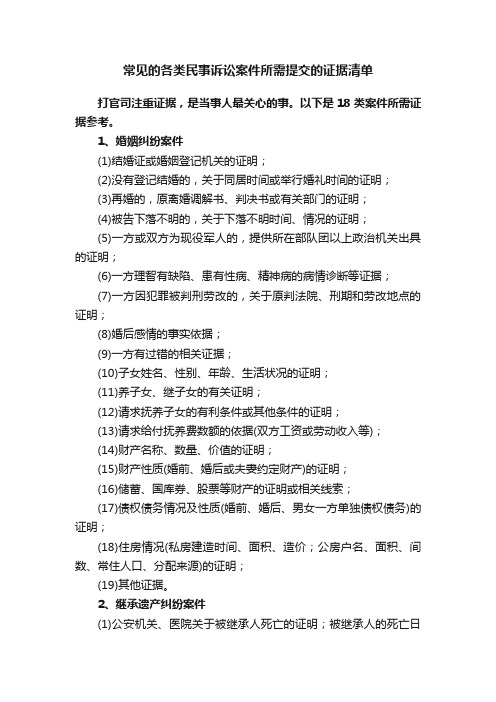 常见的各类民事诉讼案件所需提交的证据清单

打官司注重证据，是当事人最关心的事。以下是 18 类案件所需证据参考。

1、婚姻纠纷案件

(1)结婚证或婚姻登记机关的证明；

(2)没有登记结婚的，关于同居时间或举行婚礼时间的证明；

(3)再婚的，原离婚调解书、判决书或有关部门的证明；

(4)被告下落不明的，关于下落不明时间、情况的证明；

(5)一方或双方为现役军人的，提供所在部队团以上政治机关出具的证明；

(6)一方理智有缺陷、患有性病、精神病的病情诊断等证据；

(7)一方因犯罪被判刑劳改的，关于原判法院、刑期和劳改地点的证明；

(8)婚后感情的事实依据；

(9)一方有过错的相关证据；

(10)子女姓名、性别、年龄、生活状况的证明；

(11)养子女、继子女的有关证明；

(12)请求抚养子女的有利条件或其他条件的证明；

(13)请求给付抚养费数额的依据(双方工资或劳动收入等)；

(14)财产名称、数量、价值的证明；

(15)财产性质(婚前、婚后或夫妻约定财产)的证明；

(16)储蓄、国库券、股票等财产的证明或相关线索；

(17)债权债务情况及性质(婚前、婚后、男女一方单独债权债务)的证明；

(18)住房情况(私房建造时间、面积、造价；公房户名、面积、间数、常住人口、分配来源)的证明；

(19)其他证据。

2、继承遗产纠纷案件

(1)公安机关、医院关于被继承人死亡的证明；被继承人的死亡日